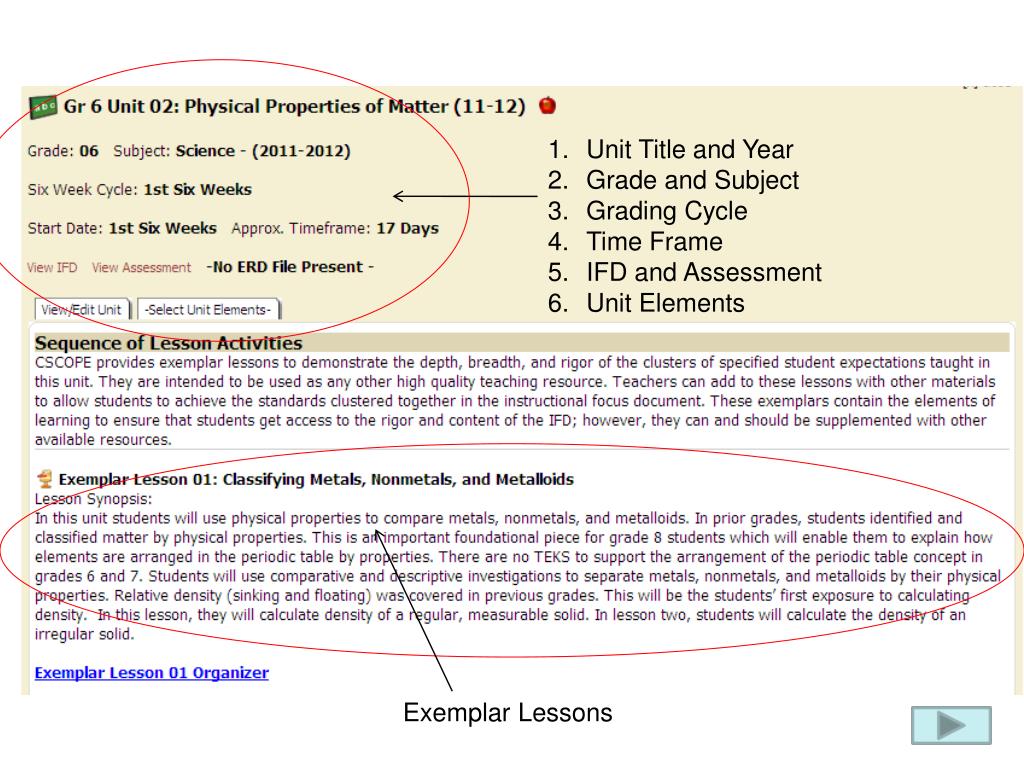 Gr 6 Unit 02: Physical Properties of Matter (11-12)

Grade: 06 Subject: Science - (2011-2012)

Six Week Cycle: 1st Six Weeks

Start Date: 1st Six Weeks Approx. Timeframe: 17 Days

View IFD View Assessment -No ERD File Present -

View/Edit Unit -Select Unit Elements-

1. Unit Title and Year
2. Grade and Subject
3. Grading Cycle
4. Time Frame
5. IFD and Assessment
6. Unit Elements

Sequence of Lesson Activities
CSCOPE provides exemplar lessons to demonstrate the depth, breadth, and rigor of the clusters of specified student expectations taught in this unit. They are intended to be used as any other high quality teaching resource. Teachers can add to these lessons with other materials to allow students to achieve the standards clustered together in the instructional focus document. These exemplars contain the elements of learning to ensure that students get access to the rigor and content of the IFD; however, they can and should be supplemented with other available resources.

Exemplar Lesson 01: Classifying Metals, Nonmetals, and Metalloids
Lesson Synopsis:
In this unit students will use physical properties to compare metals, nonmetals, and metalloids. In prior grades, students identified and classified matter by physical properties. This is an important foundational piece for grade 8 students which will enable them to explain how elements are arranged in the periodic table by properties. There are no TEKS to support the arrangement of the periodic table concept in grades 6 and 7. Students will use comparative and descriptive investigations to separate metals, nonmetals, and metalloids by their physical properties. Relative density (sinking and floating) was covered in previous grades. This will be the students' first exposure to calculating density. In this lesson, they will calculate density of a regular, measurable solid. In lesson two, students will calculate the density of an irregular solid.

Exemplar Lesson 01 Organizer

Exemplar Lessons